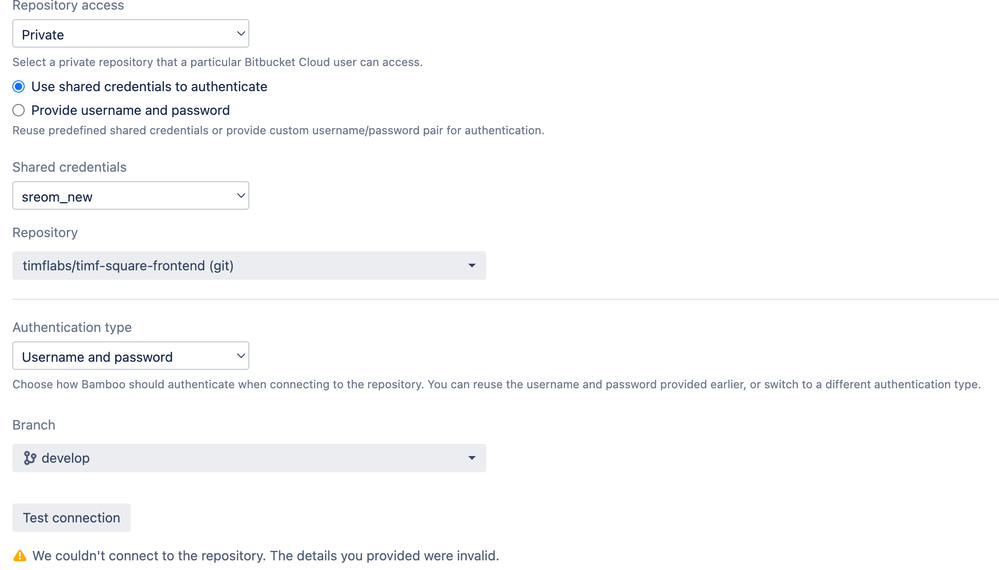 Repository access

Private

Select a private repository that a particular Bitbucket Cloud user can access.

Use shared credentials to authenticate

Provide username and password

Reuse predefined shared credentials or provide custom username/password pair for authentication.

Shared credentials

sreom_new

Repository

timflabs/timf-square-frontend (git)

Authentication type

Username and password

Choose how Bamboo should authenticate when connecting to the repository. You can reuse the username and password provided earlier, or switch to a different authentication type.

Branch

develop

Test connection

We couldn't connect to the repository. The details you provided were invalid.